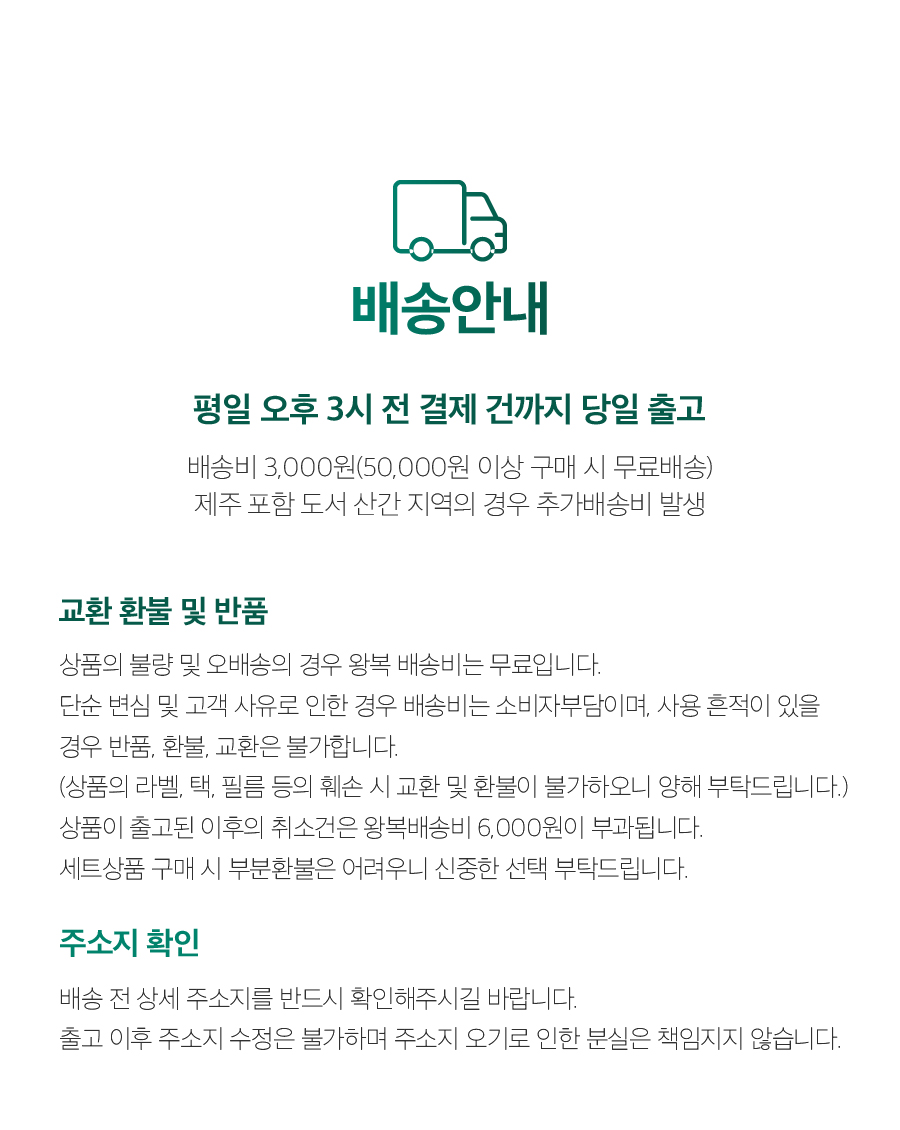 배송안내

평일 오후 3시 전 결제 건까지 당일 출고

배송비 3,000원(50,000원 이상 구매 시 무료배송)
제주 포함 도서 산간 지역의 경우 추가배송비 발생

교환 환불 및 반품

상품의 불량 및 오배송의 경우 왕복 배송비는 무료입니다.
단순 변심 및 고객 사유로 인한 경우 배송비는 소비자부담이며, 사용 흔적이 있을 경우 반품, 환불, 교환은 불가합니다.
(상품의 라벨, 택, 필름 등의 훼손 시 교환 및 환불이 불가하오니 양해 부탁드립니다.)
상품이 출고된 이후의 취소건은 왕복배송비 6,000원이 부과됩니다.
세트상품 구매 시 부분환불은 어려우니 신중한 선택 부탁드립니다.

주소지 확인

배송 전 상세 주소지를 반드시 확인해주시길 바랍니다.
출고 이후 주소지 수정은 불가하며 주소지 오기로 인한 분실은 책임지지 않습니다.